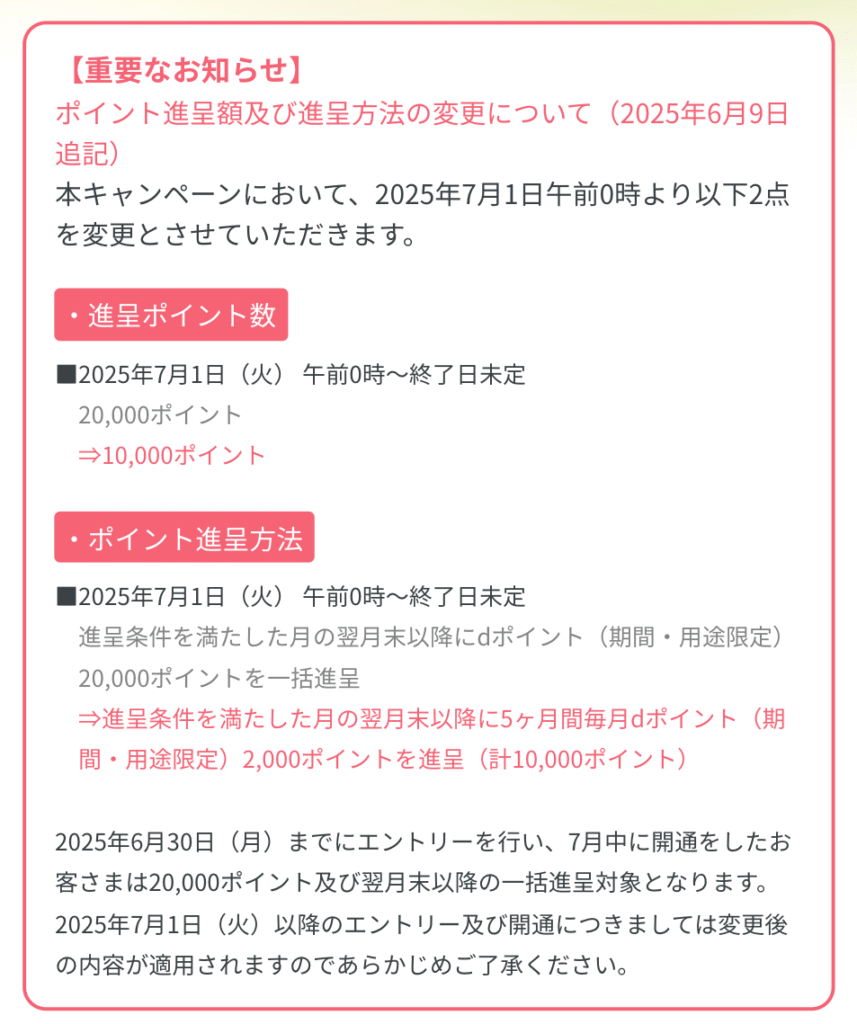 【重要なお知らせ】
ポイント進呈額及び進呈方法の変更について（2025年6月9日追記）
本キャンペーンにおいて、2025年7月1日午前0時より以下2点を変更とさせていただきます。

・進呈ポイント数

■2025年7月1日（火） 午前0時～終了日未定
20,000ポイント
⇒10,000ポイント

・ポイント進呈方法

■2025年7月1日（火） 午前0時～終了日未定
進呈条件を満たした月の翌月末以降にdポイント（期間・用途限定）20,000ポイントを一括進呈
⇒進呈条件を満たした月の翌月末以降に5ヶ月間毎月dポイント（期間・用途限定）2,000ポイントを進呈（計10,000ポイント）

2025年6月30日（月）までにエントリーを行い、7月中に開通をしたお客さまは20,000ポイント及び翌月末以降の一括進呈対象となります。
2025年7月1日（火）以降のエントリー及び開通につきましては変更後の内容が適用されますのであらかじめご了承ください。